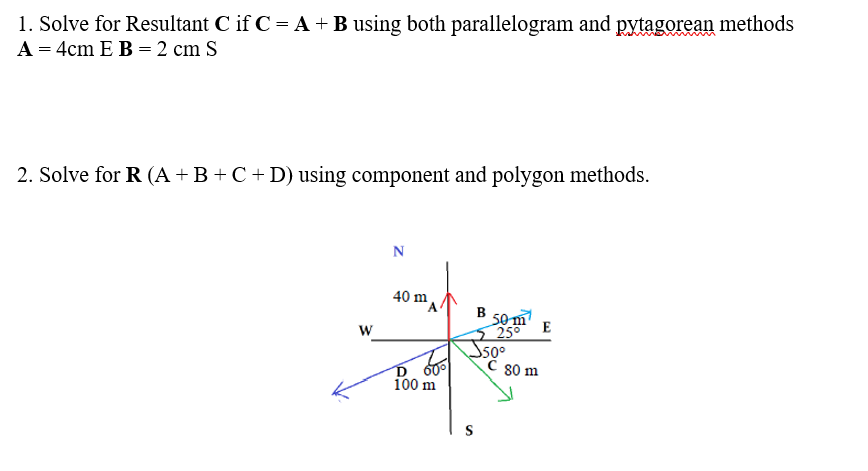 1. Solve for Resultant **C** if **C** = **A** + **B** using both parallelogram and pytagorean methods
**A** = 4cm E **B** = 2 cm S

2. Solve for **R** (A + B + C + D) using component and polygon methods.

N
40 m
A
B
50 m
25°
E
W
50°
C
80 m
D
60°
100 m
S